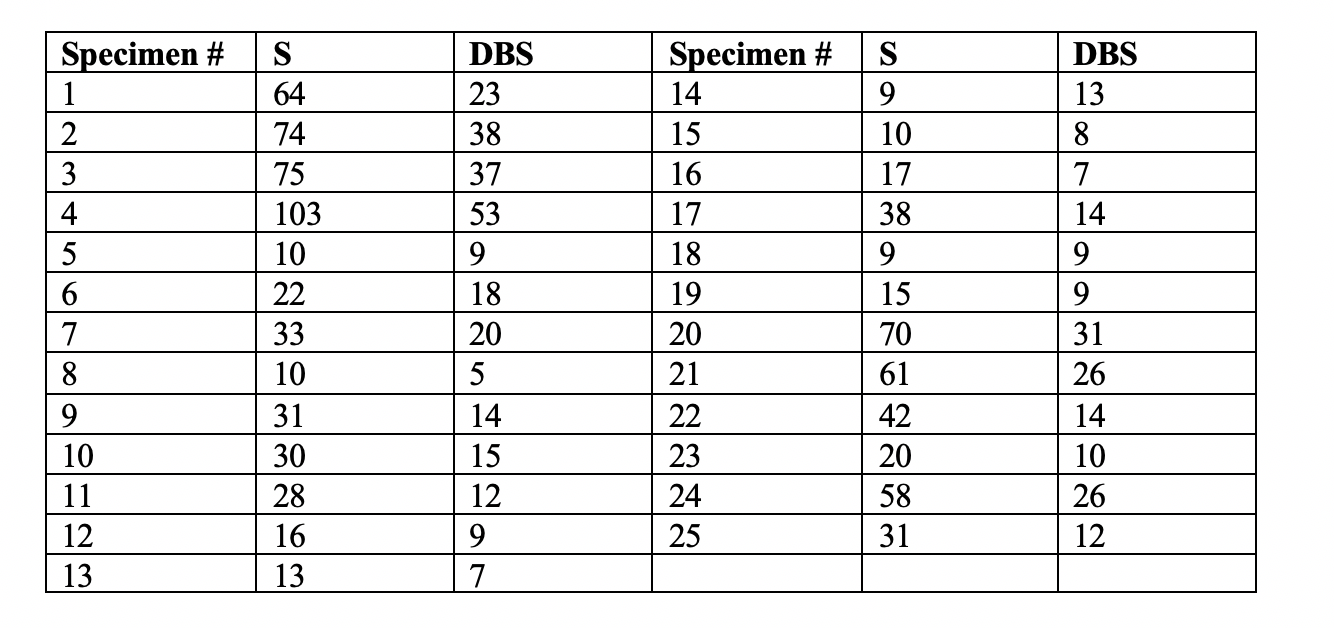 | Specimen # | S | DBS | Specimen # | S | DBS |
|---|---|---|---|---|---|
| 1 | 64 | 23 | 14 | 9 | 13 |
| 2 | 74 | 38 | 15 | 10 | 8 |
| 3 | 75 | 37 | 16 | 17 | 7 |
| 4 | 103 | 53 | 17 | 38 | 14 |
| 5 | 10 | 9 | 18 | 9 | 9 |
| 6 | 22 | 18 | 19 | 15 | 9 |
| 7 | 33 | 20 | 20 | 70 | 31 |
| 8 | 10 | 5 | 21 | 61 | 26 |
| 9 | 31 | 14 | 22 | 42 | 14 |
| 10 | 30 | 15 | 23 | 20 | 10 |
| 11 | 28 | 12 | 24 | 58 | 26 |
| 12 | 16 | 9 | 25 | 31 | 12 |
| 13 | 13 | 7 | | | |